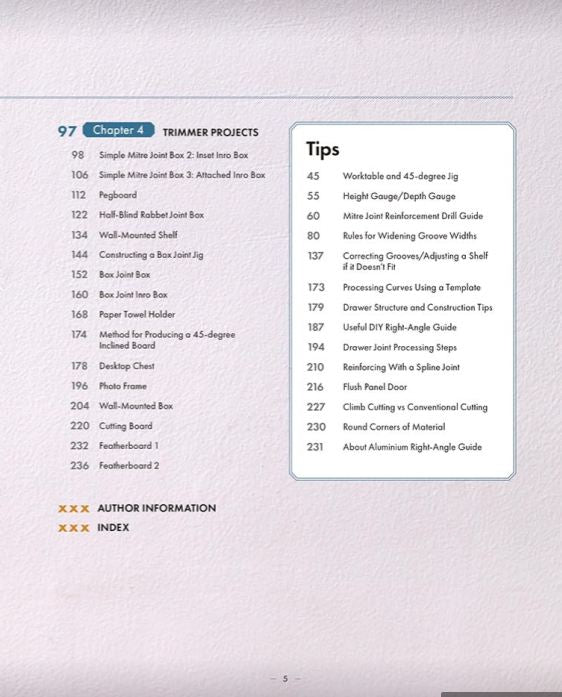 97 Chapter 4 TRIMMER PROJECTS

98 Simple Mitre Joint Box 2: Inset Inro Box
106 Simple Mitre Joint Box 3: Attached Inro Box
112 Pegboard
122 Half-Blind Rabbet Joint Box
134 Wall-Mounted Shelf
144 Constructing a Box Joint Jig
152 Box Joint Box
160 Box Joint Inro Box
168 Paper Towel Holder
174 Method for Producing a 45-degree Inclined Board
178 Desktop Chest
196 Photo Frame
204 Wall-Mounted Box
220 Cutting Board
232 Featherboard 1
236 Featherboard 2

XXX AUTHOR INFORMATION
XXX INDEX

Tips

45 Worktable and 45-degree Jig
55 Height Gauge/Depth Gauge
60 Mitre Joint Reinforcement Drill Guide
80 Rules for Widening Groove Widths
137 Correcting Grooves/Adjusting a Shelf if it Doesn't Fit
173 Processing Curves Using a Template
179 Drawer Structure and Construction Tips
187 Useful DIY Right-Angle Guide
194 Drawer Joint Processing Steps
210 Reinforcing With a Spline Joint
216 Flush Panel Door
227 Climb Cutting vs Conventional Cutting
230 Round Corners of Material
231 About Aluminium Right-Angle Guide

– 5 –